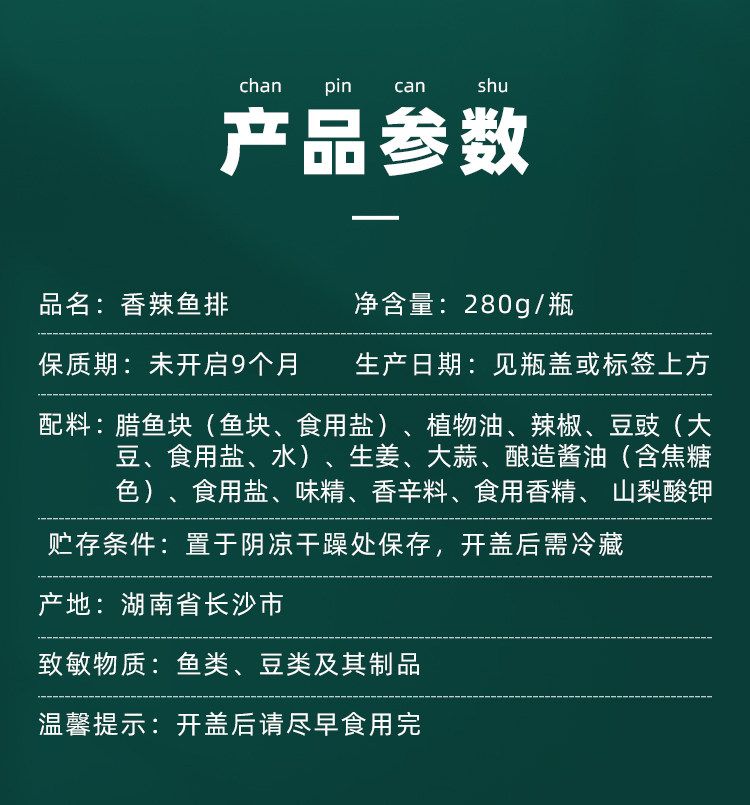 chan pin can shu
产品参数

品名：香辣鱼排 净含量：280g/瓶

保质期：未开启9个月 生产日期：见瓶盖或标签上方

配料：腊鱼块（鱼块、食用盐）、植物油、辣椒、豆豉（大豆、食用盐、水）、生姜、大蒜、酿造酱油（含焦糖色）、食用盐、味精、香辛料、食用香精、山梨酸钾

贮存条件：置于阴凉干躁处保存，开盖后需冷藏

产地：湖南省长沙市

致敏物质：鱼类、豆类及其制品

温馨提示：开盖后请尽早食用完